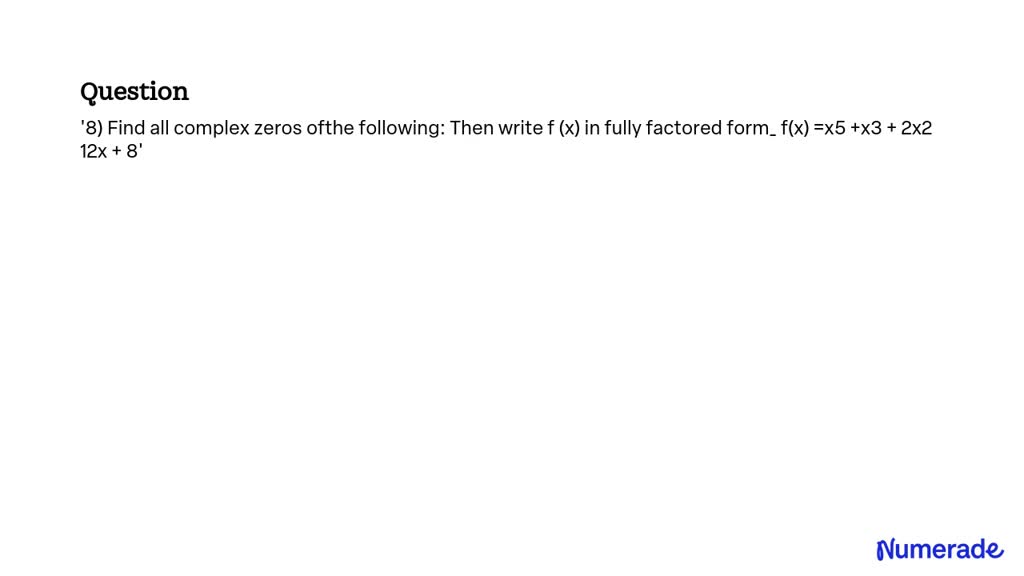 Question

'8) Find all complex zeros ofthe following: Then write f (x) in fully factored form_ f(x) =x5 +x3 + 2x2 12x + 8'

Numerade